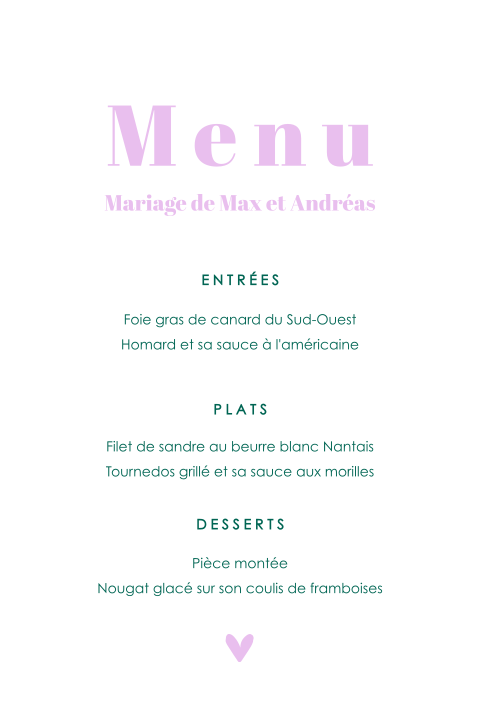 Menu

Mariage de Max et Andréas

ENTRÉES

Foie gras de canard du Sud-Ouest
Homard et sa sauce à l'américaine

PLATS

Filet de sandre au beurre blanc Nantais
Tournedos grillé et sa sauce aux morilles

DESSERTS

Pièce montée
Nougat glacé sur son coulis de framboises